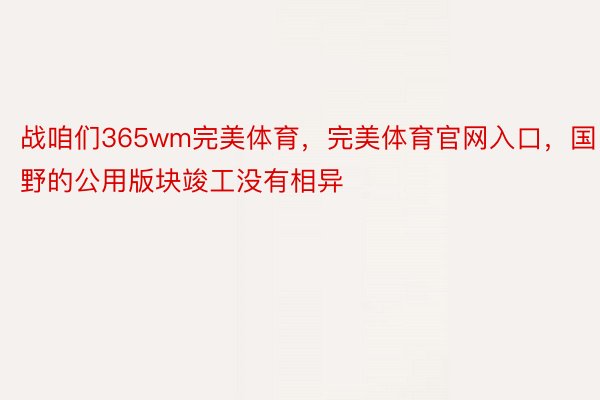 战咱们365wm完美体育，完美体育官网入口，国野的公用版块竣工没有相异